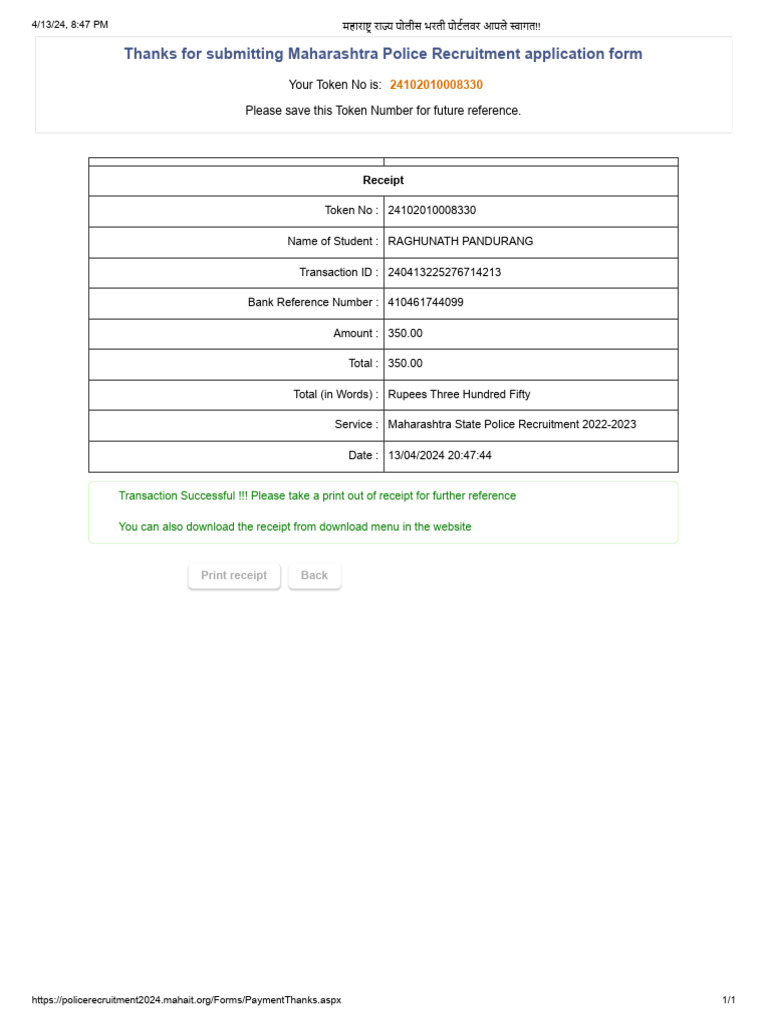 4/13/24, 8:47 PM

महाराष्ट्र राज्य पोलीस भरती पोर्टलवर आपले स्वागत!!

Thanks for submitting Maharashtra Police Recruitment application form

Your Token No is: 24102010008330

Please save this Token Number for future reference.

| Receipt | |
|---|---|
| Token No : | 24102010008330 |
| Name of Student : | RAGHUNATH PANDURANG |
| Transaction ID : | 240413225276714213 |
| Bank Reference Number : | 410461744099 |
| Amount : | 350.00 |
| Total : | 350.00 |
| Total (in Words) : | Rupees Three Hundred Fifty |
| Service : | Maharashtra State Police Recruitment 2022-2023 |
| Date : | 13/04/2024 20:47:44 |

Transaction Successful !!! Please take a print out of receipt for further reference

You can also download the receipt from download menu in the website

Print receipt Back

https://policerecruitment2024.mahait.org/Forms/PaymentThanks.aspx

1/1